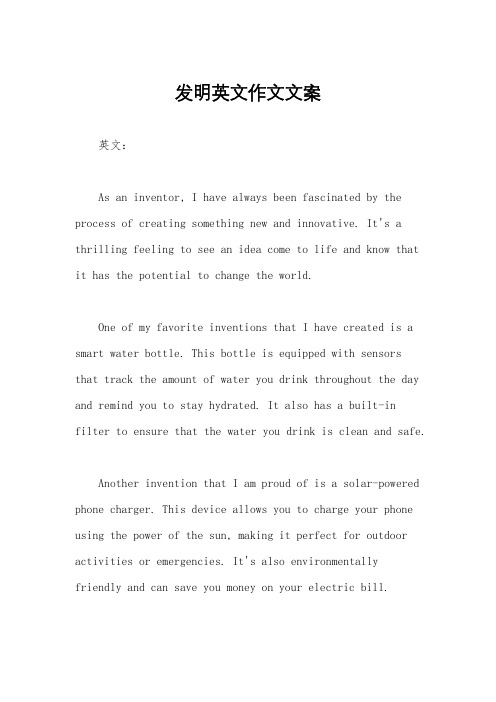 发明英文作文文案

英文：

As an inventor, I have always been fascinated by the process of creating something new and innovative. It's a thrilling feeling to see an idea come to life and know that it has the potential to change the world.

One of my favorite inventions that I have created is a smart water bottle. This bottle is equipped with sensors that track the amount of water you drink throughout the day and remind you to stay hydrated. It also has a built-in filter to ensure that the water you drink is clean and safe.

Another invention that I am proud of is a solar-powered phone charger. This device allows you to charge your phone using the power of the sun, making it perfect for outdoor activities or emergencies. It's also environmentally friendly and can save you money on your electric bill.